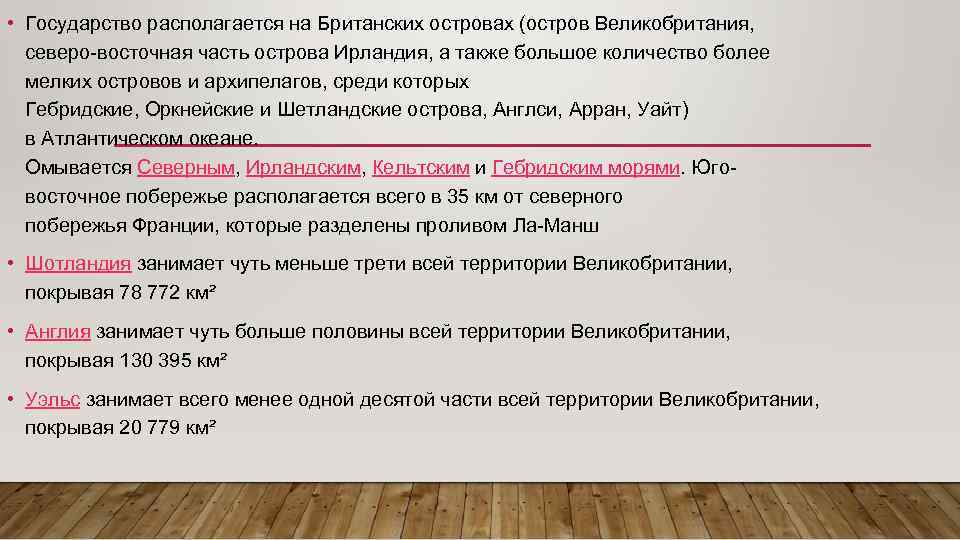 • Государство располагается на Британских островах (остров Великобритания, северо-восточная часть острова Ирландия, а также большое количество более мелких островов и архипелагов, среди которых Гебридские, Оркнейские и Шетландские острова, Англси, Арран, Уайт) в Атлантическом океане.
Омывается Северным, Ирландским, Кельтским и Гебридским морями. Юго-восточное побережье располагается всего в 35 км от северного побережья Франции, которые разделены проливом Ла-Манш

• Шотландия занимает чуть меньше трети всей территории Великобритании, покрывая 78 772 км²

• Англия занимает чуть больше половины всей территории Великобритании, покрывая 130 395 км²

• Уэльс занимает всего менее одной десятой части всей территории Великобритании, покрывая 20 779 км²